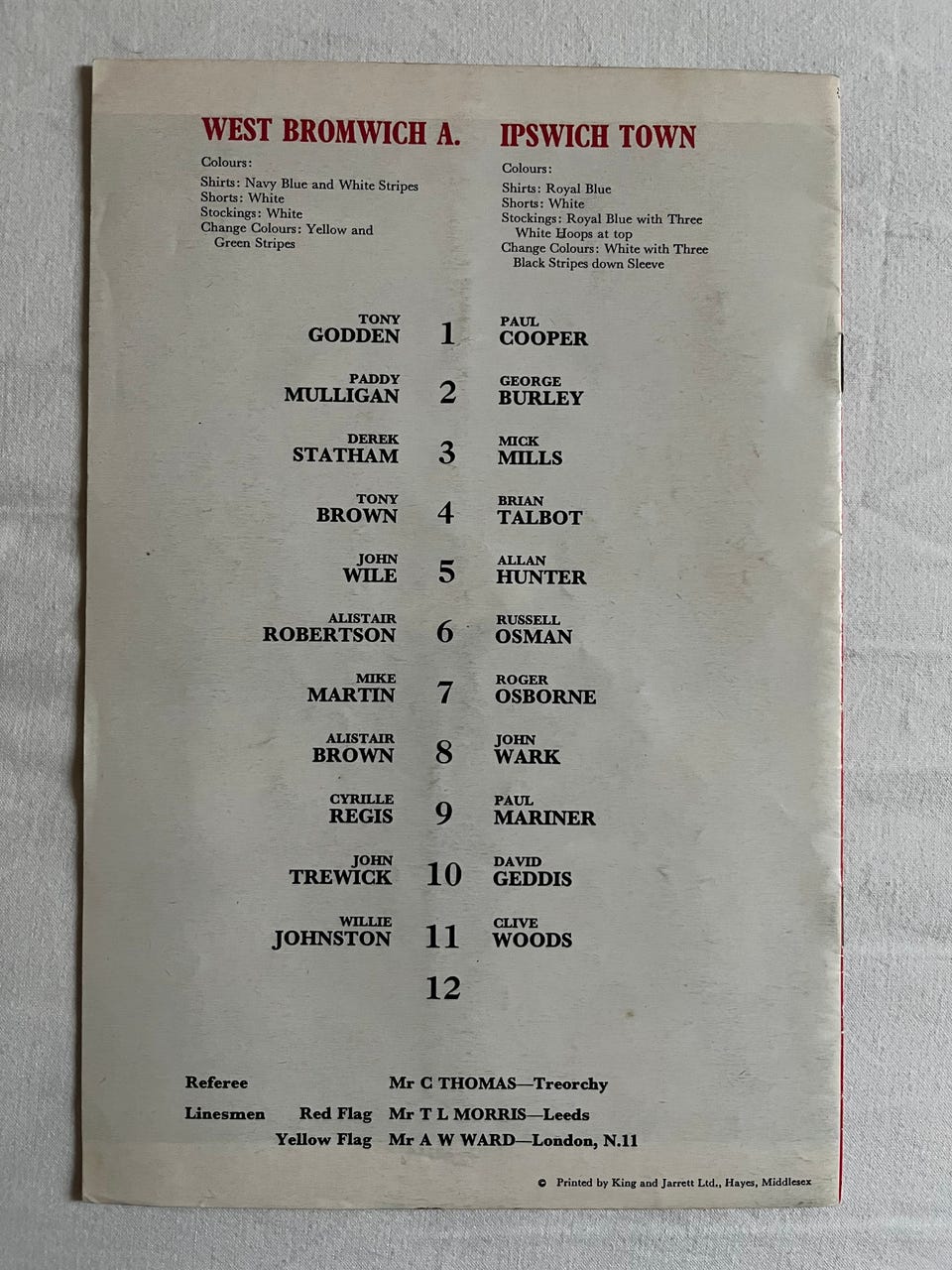 WEST BROMWICH A.

Colours:
Shirts: Navy Blue and White Stripes
Shorts: White
Stockings: White
Change Colours: Yellow and Green Stripes

IPSWICH TOWN

Colours:
Shirts: Royal Blue
Shorts: White
Stockings: Royal Blue with Three White Hoops at top
Change Colours: White with Three Black Stripes down Sleeve

TONY
GODDEN 1 PAUL
COOPER

PADDY
MULLIGAN 2 GEORGE
BURLEY

DEREK
STATHAM 3 MICK
MILLS

TONY
BROWN 4 BRIAN
TALBOT

JOHN
WILE 5 ALLAN
HUNTER

ALISTAIR
ROBERTSON 6 RUSSELL
OSMAN

MIKE
MARTIN 7 ROGER
OSBORNE

ALISTAIR
BROWN 8 JOHN
WARK

CYRILLE
REGIS 9 PAUL
MARINER

JOHN
TREWICK 10 DAVID
GEDDIS

WILLIE
JOHNSTON 11 CLIVE
WOODS

12

Referee Mr C THOMAS—Treorchy
Linesmen Red Flag Mr T L MORRIS—Leeds
Yellow Flag Mr A W WARD—London, N.11

© Printed by King and Jarrett Ltd., Hayes, Middlesex